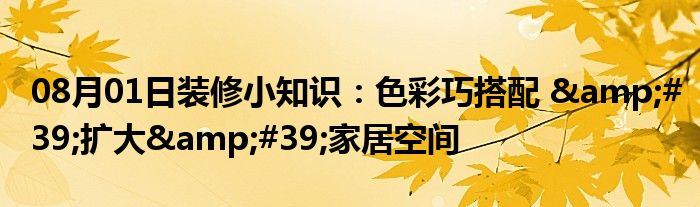 08月01日装修小知识：色彩巧搭配 &amp;#39;扩大&amp;#39;家居空间